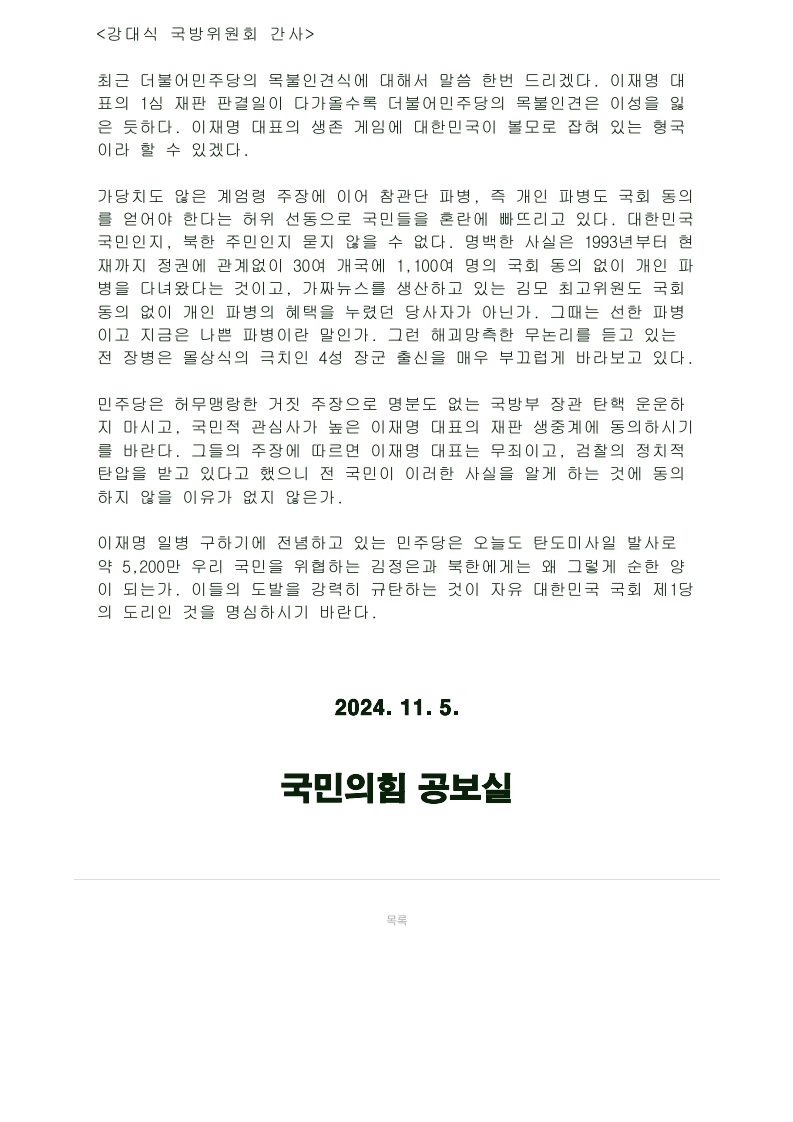 <강대식 국방위원회 간사>

최근 더불어민주당의 목불인견식에 대해서 말씀 한번 드리겠다. 이재명 대표의 1심 재판 판결일이 다가올수록 더불어민주당의 목불인견은 이성을 잃은 듯하다. 이재명 대표의 생존 게임에 대한민국이 볼모로 잡혀 있는 형국이라 할 수 있겠다.

가당치도 않은 계엄령 주장에 이어 참관단 파병, 즉 개인 파병도 국회 동의를 얻어야 한다는 허위 선동으로 국민들을 혼란에 빠뜨리고 있다. 대한민국 국민인지, 북한 주민인지 묻지 않을 수 없다. 명백한 사실은 1993년부터 현재까지 정권에 관계없이 30여 개국에 1,100여 명의 국회 동의 없이 개인 파병을 다녀왔다는 것이고, 가짜뉴스를 생산하고 있는 김모 최고위원도 국회 동의 없이 개인 파병의 혜택을 누렸던 당사자가 아닌가. 그때는 선한 파병이고 지금은 나쁜 파병이란 말인가. 그런 해괴망측한 무논리를 듣고 있는 전 장병은 몰상식의 극치인 4성 장군 출신을 매우 부끄럽게 바라보고 있다.

민주당은 허무맹랑한 거짓 주장으로 명분도 없는 국방부 장관 탄핵 운운하지 마시고, 국민적 관심사가 높은 이재명 대표의 재판 생중계에 동의하시기를 바란다. 그들의 주장에 따르면 이재명 대표는 무죄이고, 검찰의 정치적 탄압을 받고 있다고 했으니 전 국민이 이러한 사실을 알게 하는 것에 동의하지 않을 이유가 없지 않은가.

이재명 일병 구하기에 전념하고 있는 민주당은 오늘도 탄도미사일 발사로 약 5,200만 우리 국민을 위협하는 김정은과 북한에게는 왜 그렇게 순한 양이 되는가. 이들의 도발을 강력히 규탄하는 것이 자유 대한민국 국회 제1당의 도리인 것을 명심하시기 바란다.

2024. 11. 5.

국민의힘 공보실

목록